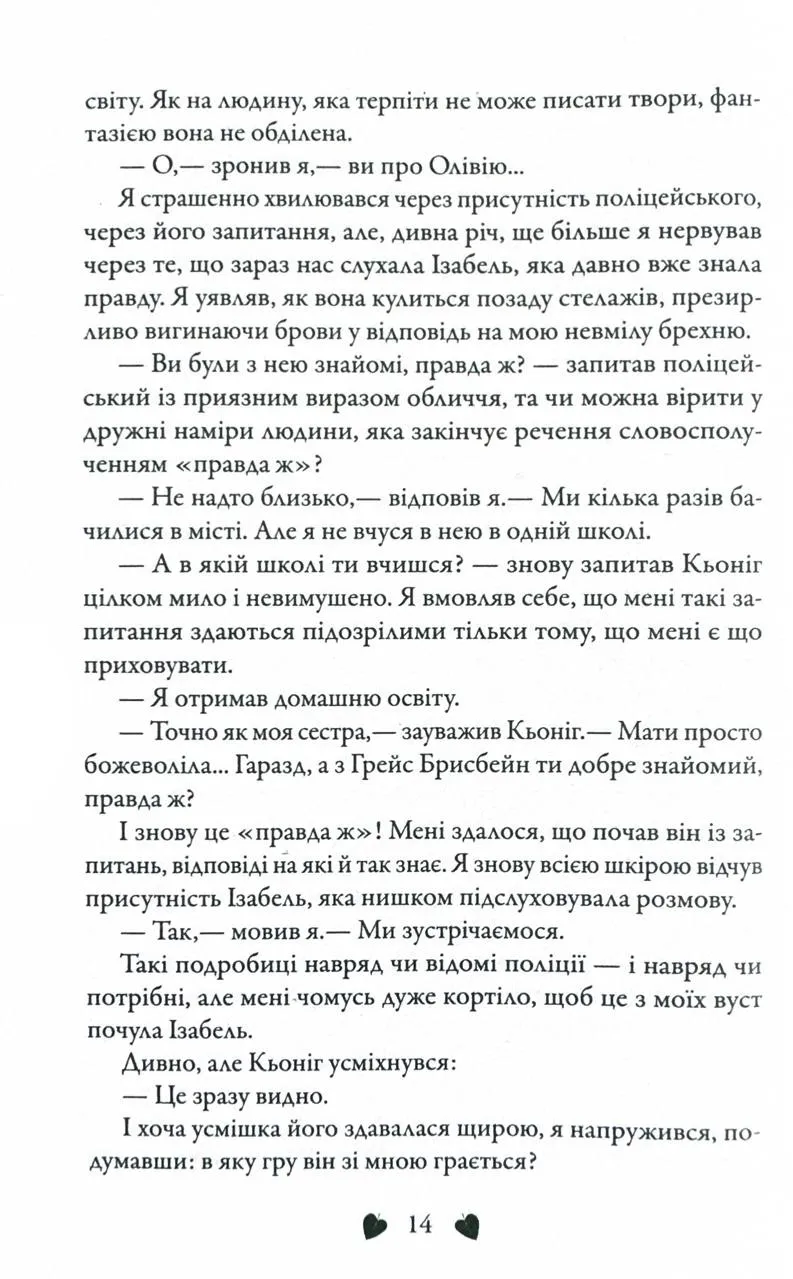 світу. Як на людину, яка терпіти не може писати твори, фантазією вона не обділена.

— О,— зронив я,— ви про Олівію...

Я страшенно хвилювався через присутність поліцейського, через його запитання, але, дивна річ, ще більше я нервував через те, що зараз нас слухала Ізабель, яка давно вже знала правду. Я уявляв, як вона кулиться позаду стелажів, презирливо вигинаючи брови у відповідь на мою невмілу брехню.

— Ви були з нею знайомі, правда ж? — запитав поліцейський із приязним виразом обличчя, та чи можна вірити у дружні наміри людини, яка закінчує речення словосполученням «правда ж»?

— Не надто близько,— відповів я.— Ми кілька разів бачилися в місті. Але я не вчуся в нею в одній школі.

— А в якій школі ти вчишся? — знову запитав Кьоніг цілком мило і невимушено. Я вмовляв себе, що мені такі запитання здаються підозрілими тільки тому, що мені є що приховувати.

— Я отримав домашню освіту.

— Точно як моя сестра,— зауважив Кьоніг.— Мати просто божеволіла... Гаразд, а з Грейс Брисбейн ти добре знайомий, правда ж?

І знову це «правда ж»! Мені здалося, що почав він із запитань, відповіді на які й так знає. Я знову всією шкірою відчув присутність Ізабель, яка нишком підслуховувала розмову.

— Так,— мовив я.— Ми зустрічаємося.

Такі подробиці навряд чи відомі поліції — і навряд чи потрібні, але мені чомусь дуже кортіло, щоб це з моїх вуст почула Ізабель.

Дивно, але Кьоніг усміхнувся:

— Це зразу видно.

І хоча усмішка його здавалася щирою, я напружився, подумавши: в яку гру він зі мною грається?

14